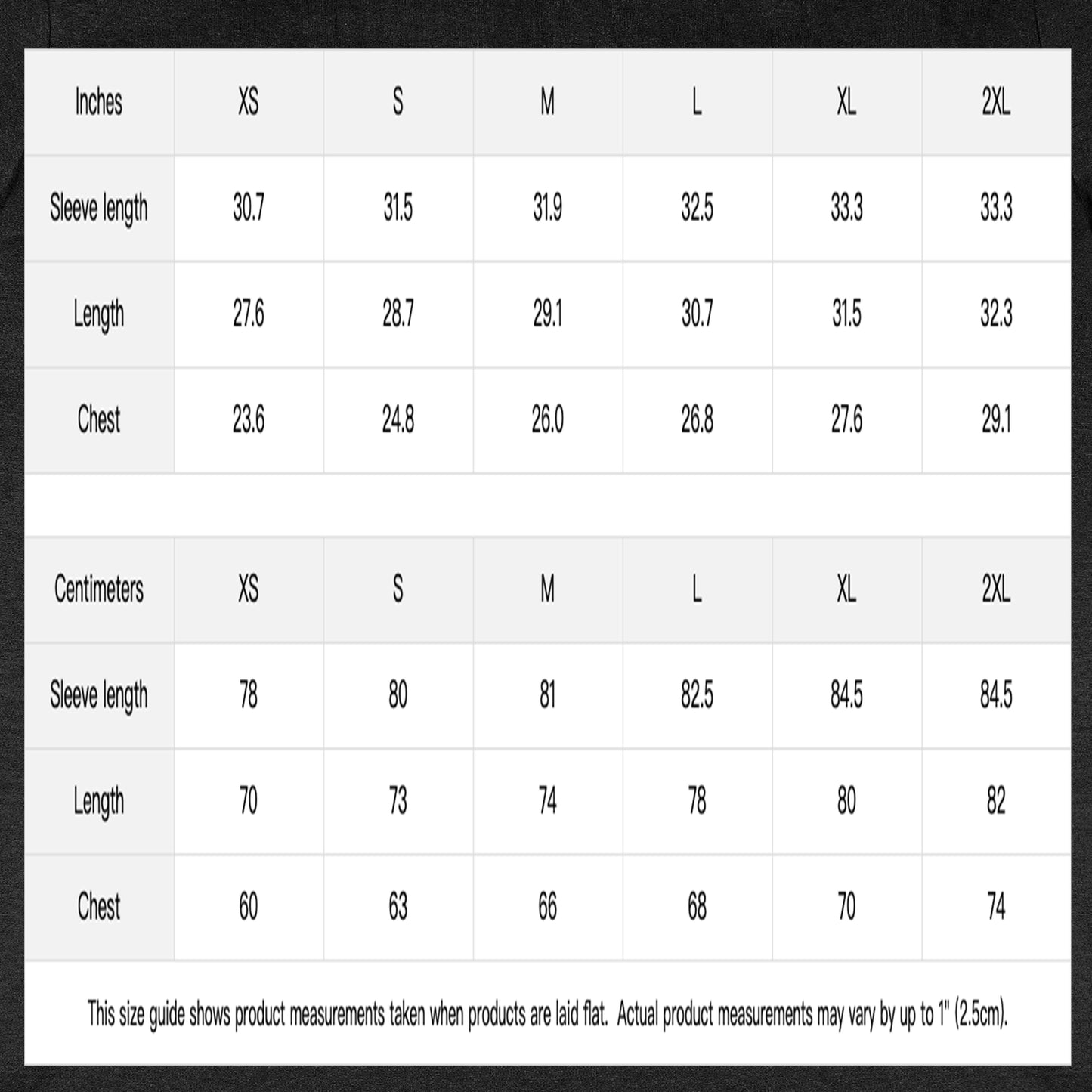 | Inches | XS | S | M | L | XL | 2XL |
|---|---|---|---|---|---|---|
| Sleeve length | 30.7 | 31.5 | 31.9 | 32.5 | 33.3 | 33.3 |
| Length | 27.6 | 28.7 | 29.1 | 30.7 | 31.5 | 32.3 |
| Chest | 23.6 | 24.8 | 26.0 | 26.8 | 27.6 | 29.1 |

| Centimeters | XS | S | M | L | XL | 2XL |
|---|---|---|---|---|---|---|
| Sleeve length | 78 | 80 | 81 | 82.5 | 84.5 | 84.5 |
| Length | 70 | 73 | 74 | 78 | 80 | 82 |
| Chest | 60 | 63 | 66 | 68 | 70 | 74 |

This size guide shows product measurements taken when products are laid flat. Actual product measurements may vary by up to 1" (2.5cm).